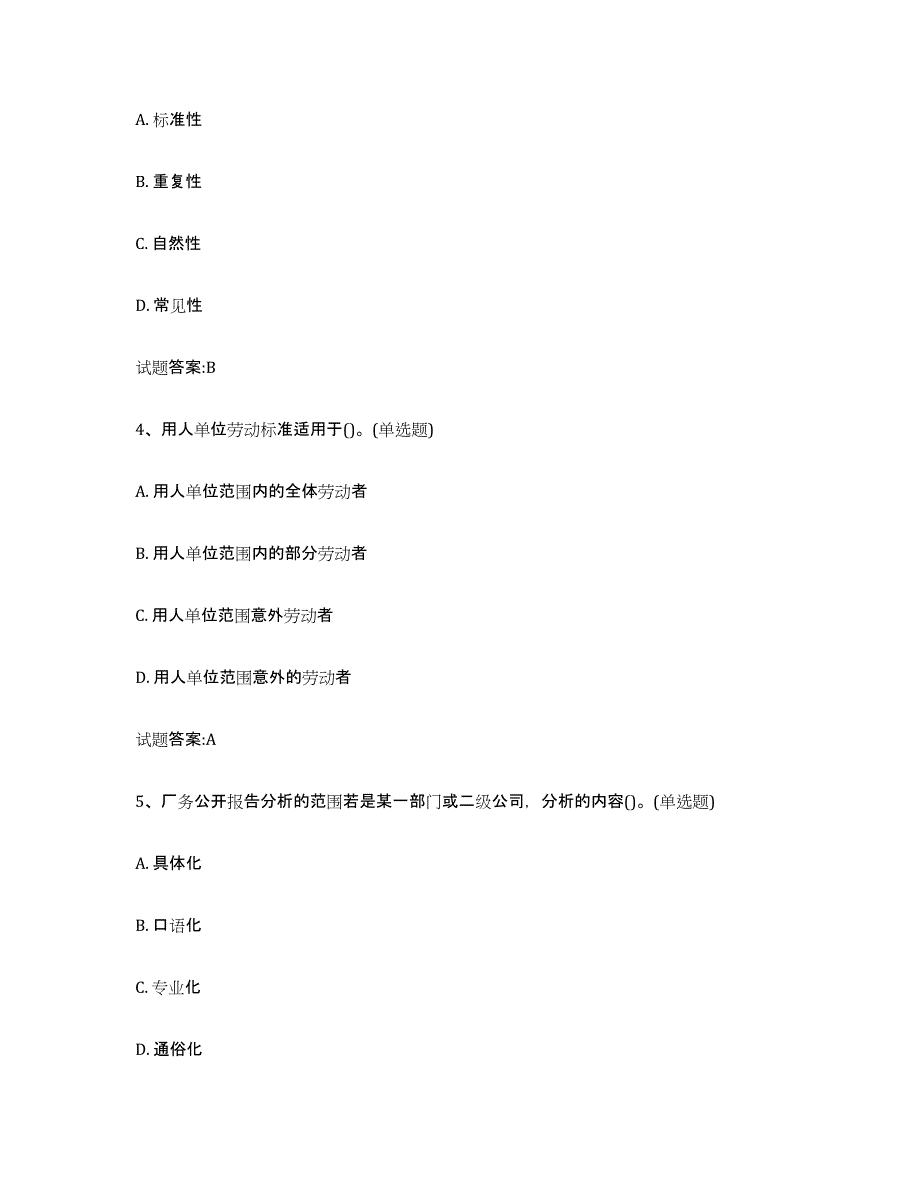 A. 标准性

B. 重复性

C. 自然性

D. 常见性

试题答案:B

4、用人单位劳动标准适用于()。(单选题)

A. 用人单位范围内的全体劳动者

B. 用人单位范围内的部分劳动者

C. 用人单位范围意外劳动者

D. 用人单位范围意外的劳动者

试题答案:A

5、厂务公开报告分析的范围若是某一部门或二级公司，分析的内容()。(单选题)

A. 具体化

B. 口语化

C. 专业化

D. 通俗化